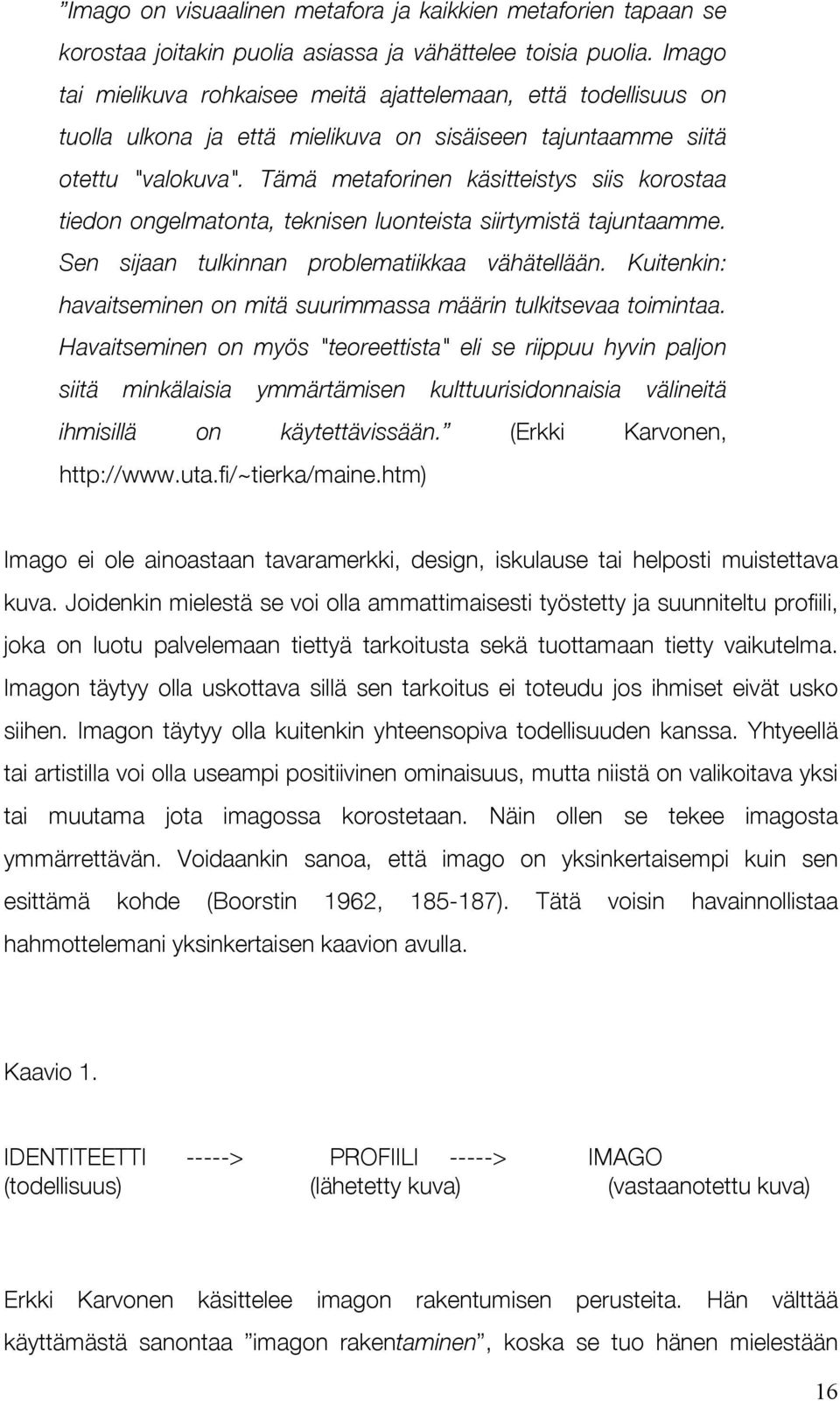 ”Imago on visuaalinen metafora ja kaikkien metaforien tapaan se korostaa joitakin puolia asiassa ja vähättelee toisia puolia. Imago tai mielikuva rohkaisee meitä ajattelemaan, että todellisuus on tuolla ulkona ja että mielikuva on sisäiseen tajuntaamme siitä otettu "valokuva". Tämä metaforinen käsitteistys siis korostaa tiedon ongelmatonta, teknisen luonteista siirtymistä tajuntaamme. Sen sijaan tulkinnan problematiikkaa vähätellään. Kuitenkin: havaitseminen on mitä suurimmassa määrin tulkitsevaa toimintaa. Havaitseminen on myös "teoreettista" eli se riippuu hyvin paljon siitä minkälaisia ymmärtämisen kulttuurisidonnaisia välineitä ihmisillä on käytettävissään.” (Erkki Karvonen, http://www.uta.fi/~tierka/maine.htm)

Imago ei ole ainoastaan tavaramerkki, design, iskulause tai helposti muistettava kuva. Joidenkin mielestä se voi olla ammattimaisesti työstetty ja suunniteltu profiili, joka on luotu palvelemaan tiettyä tarkoitusta sekä tuottamaan tietty vaikutelma. Imagon täytyy olla uskottava sillä sen tarkoitus ei toteudu jos ihmiset eivät usko siihen. Imagon täytyy olla kuitenkin yhteensopiva todellisuuden kanssa. Yhtyeellä tai artistilla voi olla useampi positiivinen ominaisuus, mutta niistä on valikoitava yksi tai muutama jota imagossa korostetaan. Näin ollen se tekee imagosta ymmärrettävän. Voidaankin sanoa, että imago on yksinkertaisempi kuin sen esittämä kohde (Boorstin 1962, 185-187). Tätä voisin havainnollistaa hahmottelemani yksinkertaisen kaavion avulla.

Kaavio 1.

IDENTITEETTI -----> PROFIILI -----> IMAGO
(todellisuus) (lähetetty kuva) (vastaanotettu kuva)

Erkki Karvonen käsittelee imagon rakentumisen perusteita. Hän välttää käyttämästä sanontaa ”imagon rakentaminen”, koska se tuo hänen mielestään

16